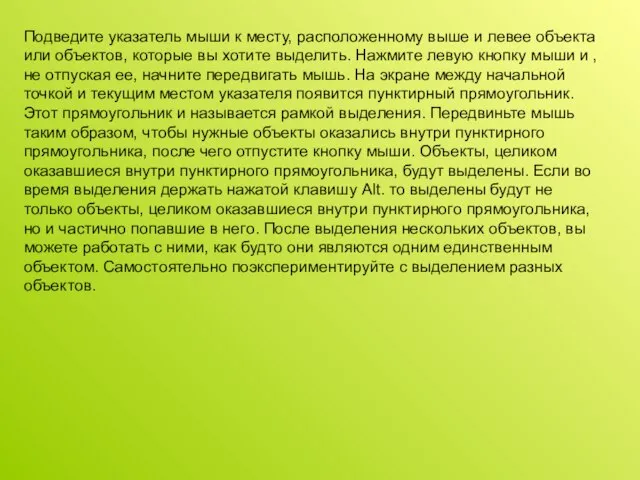 Подведите указатель мыши к месту, расположенному выше и левее объекта или объектов, которые вы хотите выделить. Нажмите левую кнопку мыши и , не отпуская ее, начните передвигать мышь. На экране между начальной точкой и текущим местом указателя появится пунктирный прямоугольник. Этот прямоугольник и называется рамкой выделения. Передвиньте мышь таким образом, чтобы нужные объекты оказались внутри пунктирного прямоугольника, после чего отпустите кнопку мыши. Объекты, целиком оказавшиеся внутри пунктирного прямоугольника, будут выделены. Если во время выделения держать нажатой клавишу Alt. то выделены будут не только объекты, целиком оказавшиеся внутри пунктирного прямоугольника, но и частично попавшие в него. После выделения нескольких объектов, вы можете работать с ними, как будто они являются одним единственным объектом. Самостоятельно поэкспериментируйте с выделением разных объектов.